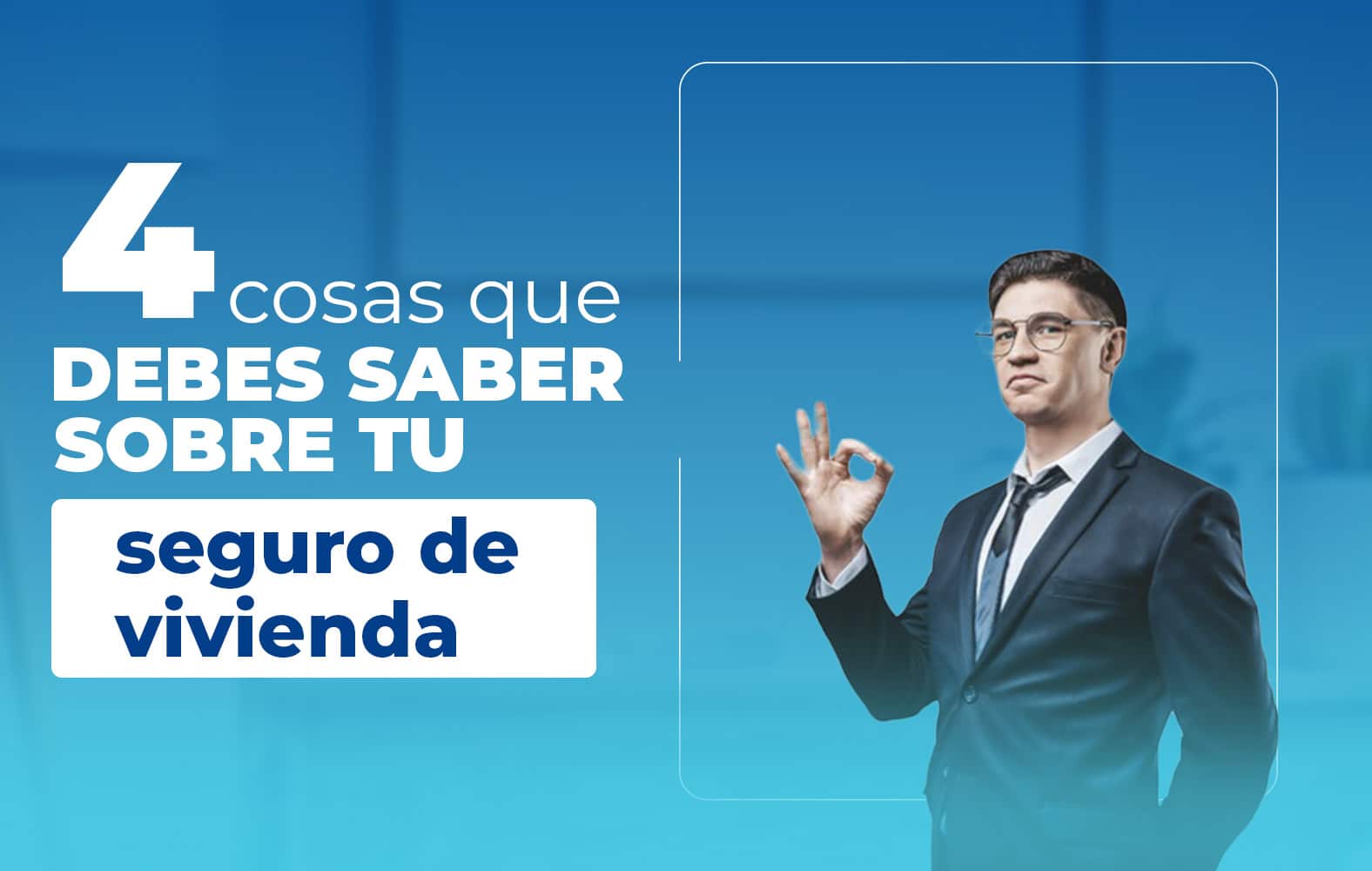 4 cosas que
DEBES SABER
SOBRE TU

seguro de
vivienda